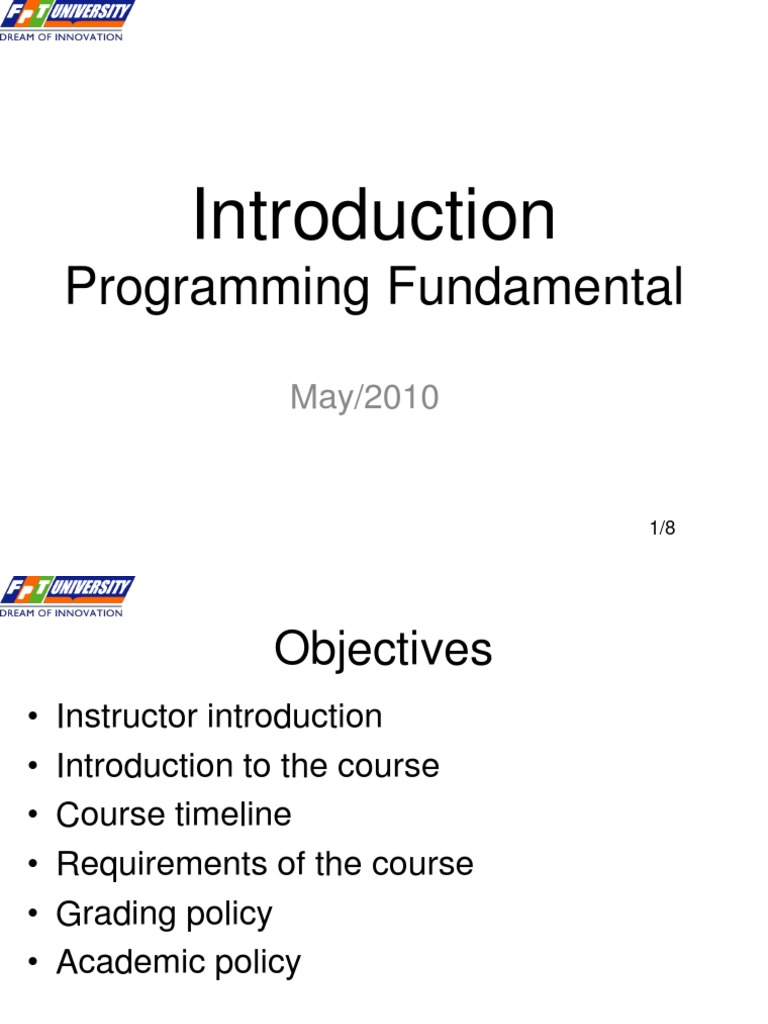 FPT UNIVERSITY
DREAM OF INNOVATION

Introduction
Programming Fundamental

May/2010

1/8

FPT UNIVERSITY
DREAM OF INNOVATION

Objectives

• Instructor introduction
• Introduction to the course
• Course timeline
• Requirements of the course
• Grading policy
• Academic policy